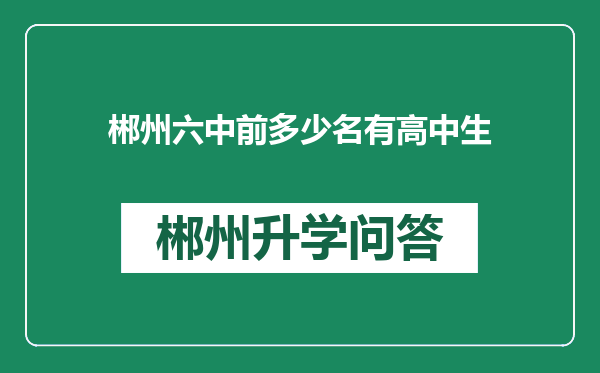 郴州六中前多少名有高中生

郴州升学问答